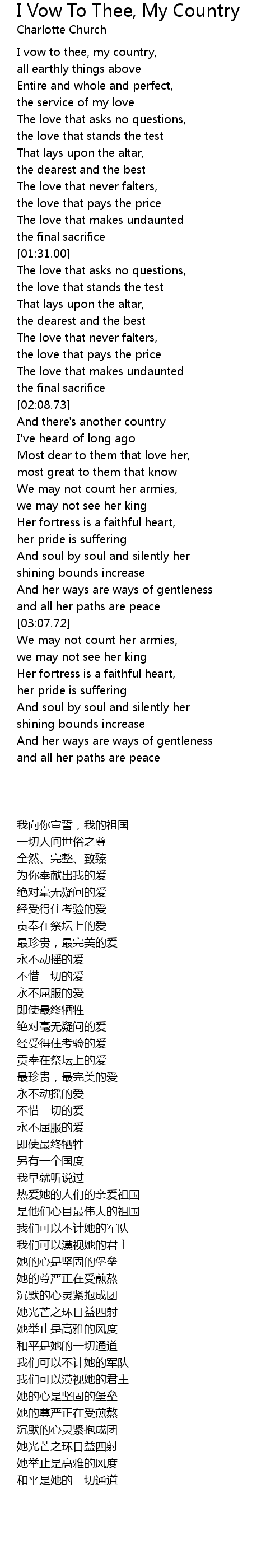 I Vow To Thee, My Country
Charlotte Church

I vow to thee, my country,
all earthly things above
Entire and whole and perfect,
the service of my love
The love that asks no questions,
the love that stands the test
That lays upon the altar,
the dearest and the best
The love that never falters,
the love that pays the price
The love that makes undaunted
the final sacrifice
[01:31.00]
The love that asks no questions,
the love that stands the test
That lays upon the altar,
the dearest and the best
The love that never falters,
the love that pays the price
The love that makes undaunted
the final sacrifice
[02:08.73]
And there's another country
I've heard of long ago
Most dear to them that love her,
most great to them that know
We may not count her armies,
we may not see her king
Her fortress is a faithful heart,
her pride is suffering
And soul by soul and silently her
shining bounds increase
And her ways are ways of gentleness
and all her paths are peace
[03:07.72]
We may not count her armies,
we may not see her king
Her fortress is a faithful heart,
her pride is suffering
And soul by soul and silently her
shining bounds increase
And her ways are ways of gentleness
and all her paths are peace

我向你宣誓，我的祖国
一切人间世俗之尊
全然、完整、致臻
为你奉献出我的爱
绝对毫无疑问的爱
经受得住考验的爱
贡奉在祭坛上的爱
最珍贵，最完美的爱
永不动摇的爱
不惜一切的爱
永不屈服的爱
即使最终牺牲
绝对毫无疑问的爱
经受得住考验的爱
贡奉在祭坛上的爱
最珍贵，最完美的爱
永不动摇的爱
不惜一切的爱
永不屈服的爱
即使最终牺牲
另有一个国度
我早就听说过
热爱她的人们的亲爱祖国
是他们心目最伟大的祖国
我们可以不计她的军队
我们可以漠视她的君主
她的心是坚固的堡垒
她的尊严正在受煎熬
沉默的心灵紧抱成团
她光芒之环日益四射
她举止是高雅的风度
和平是她的一切通道
我们可以不计她的军队
我们可以漠视她的君主
她的心是坚固的堡垒
她的尊严正在受煎熬
沉默的心灵紧抱成团
她光芒之环日益四射
她举止是高雅的风度
和平是她的一切通道